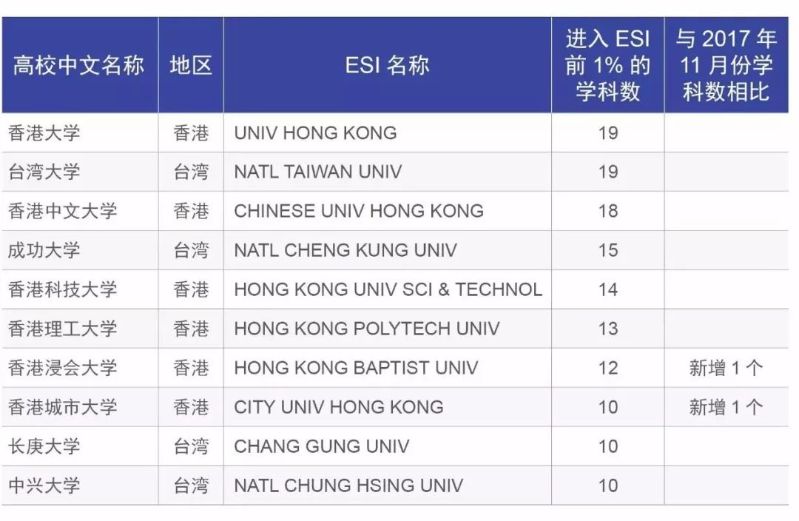 | 高校中文名称 | 地区 | ESI名称 | 进入ESI前1%的学科数 | 与2017年11月份学科数相比 |
|---|---|---|---|---|
| 香港大学 | 香港 | UNIV HONG KONG | 19 | |
| 台湾大学 | 台湾 | NATL TAIWAN UNIV | 19 | |
| 香港中文大学 | 香港 | CHINESE UNIV HONG KONG | 18 | |
| 成功大学 | 台湾 | NATL CHENG KUNG UNIV | 15 | |
| 香港科技大学 | 香港 | HONG KONG UNIV SCI & TECHNOL | 14 | |
| 香港理工大学 | 香港 | HONG KONG POLYTECH UNIV | 13 | |
| 香港浸会大学 | 香港 | HONG KONG BAPTIST UNIV | 12 | 新增1个 |
| 香港城市大学 | 香港 | CITY UNIV HONG KONG | 10 | 新增1个 |
| 长庚大学 | 台湾 | CHANG GUNG UNIV | 10 | |
| 中兴大学 | 台湾 | NATL CHUNG HSING UNIV | 10 | |